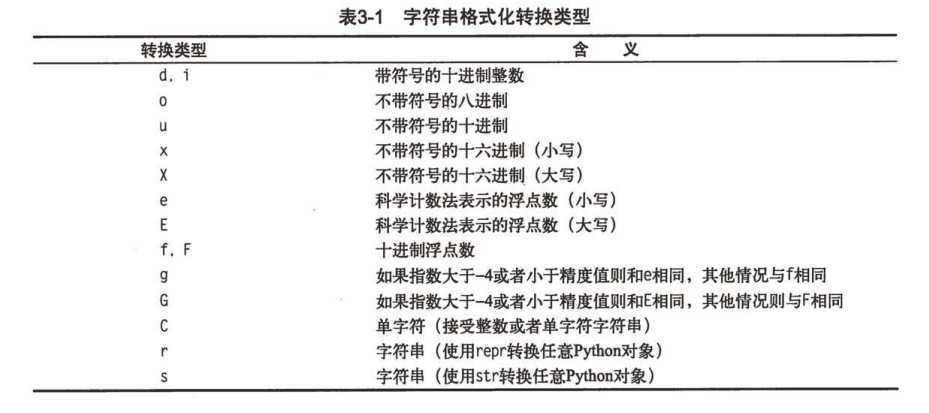 表3-1　字符串格式化转换类型

| 转换类型 | 含　义 |
|---|---|
| d, i | 带符号的十进制整数 |
| o | 不带符号的八进制 |
| u | 不带符号的十进制 |
| x | 不带符号的十六进制（小写） |
| X | 不带符号的十六进制（大写） |
| e | 科学计数法表示的浮点数（小写） |
| E | 科学计数法表示的浮点数（大写） |
| f, F | 十进制浮点数 |
| g | 如果指数大于-4或者小于精度值则和e相同，其他情况与f相同 |
| G | 如果指数大于-4或者小于精度值则和E相同，其他情况则与F相同 |
| C | 单字符（接受整数或者单字符字符串） |
| r | 字符串（使用repr转换任意Python对象） |
| s | 字符串（使用str转换任意Python对象） |